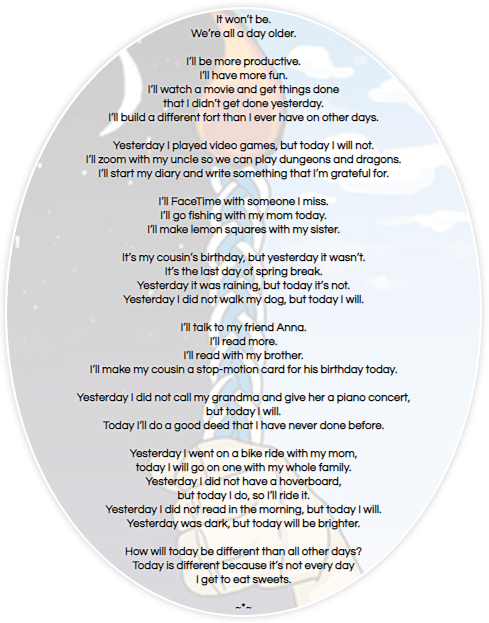 It won't be.
We're all a day older.

I'll be more productive.
I'll have more fun.
I'll watch a movie and get things done
that I didn't get done yesterday.
I'll build a different fort than I ever have on other days.

Yesterday I played video games, but today I will not.
I'll zoom with my uncle so we can play dungeons and dragons.
I'll start my diary and write something that I'm grateful for.

I'll FaceTime with someone I miss.
I'll go fishing with my mom today.
I'll make lemon squares with my sister.

It's my cousin's birthday, but yesterday it wasn't.
It's the last day of spring break.
Yesterday it was raining, but today it's not.
Yesterday I did not walk my dog, but today I will.

I'll talk to my friend Anna.
I'll read more.
I'll read with my brother.
I'll make my cousin a stop-motion card for his birthday today.

Yesterday I did not call my grandma and give her a piano concert,
but today I will.
Today I'll do a good deed that I have never done before.

Yesterday I went on a bike ride with my mom,
today I will go on one with my whole family.
Yesterday I did not have a hoverboard,
but today I do, so I'll ride it.
Yesterday I did not read in the morning, but today I will.
Yesterday was dark, but today will be brighter.

How will today be different than all other days?
Today is different because it's not every day
I get to eat sweets.

~*~